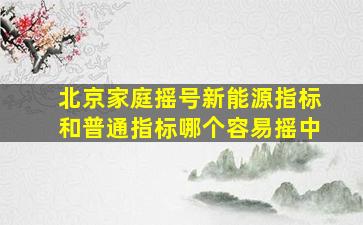 北京家庭摇号新能源指标和普通指标哪个容易摇中